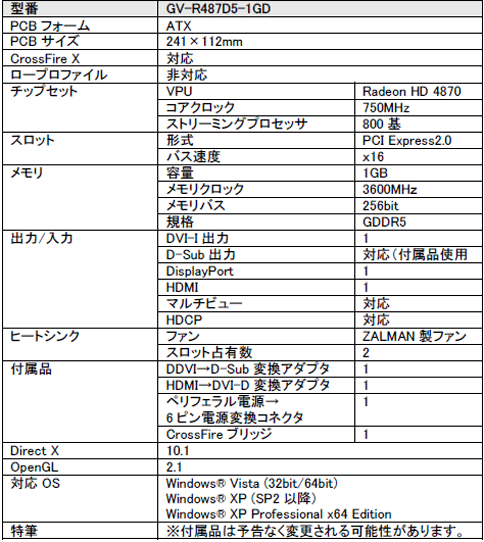 | 型番 | GV-R487D5-1GD | |
|---|---|---|
| PCB フォーム | ATX | |
| PCB サイズ | 241×112mm | |
| CrossFire X | 対応 | |
| ロープロファイル | 非対応 | |
| チップセット | VPU | Radeon HD 4870 |
| | コアクロック | 750MHz |
| | ストリーミングプロセッサ | 800 基 |
| スロット | 形式 | PCI Express2.0 |
| | バス速度 | x16 |
| メモリ | 容量 | 1GB |
| | メモリクロック | 3600MHz |
| | メモリバス | 256bit |
| | 規格 | GDDR5 |
| 出力/入力 | DVI-I 出力 | 1 |
| | D-Sub 出力 | 対応(付属品使用 |
| | DisplayPort | 1 |
| | HDMI | 1 |
| | マルチビュー | 対応 |
| | HDCP | 対応 |
| ヒートシンク | ファン | ZALMAN 製ファン |
| | スロット占有数 | 2 |
| 付属品 | DDVI→D-Sub 変換アダプタ | 1 |
| | HDMI→DVI-D 変換アダプタ | 1 |
| | ペリフェラル電源→ 6 ピン電源変換コネクタ | 1 |
| | CrossFire ブリッジ | 1 |
| Direct X | 10.1 | |
| OpenGL | 2.1 | |
| 対応 OS | Windows® Vista (32bit/64bit) Windows® XP (SP2 以降) Windows® XP Professional x64 Edition | |
| 特筆 | ※付属品は予告なく変更される可能性があります。 | |